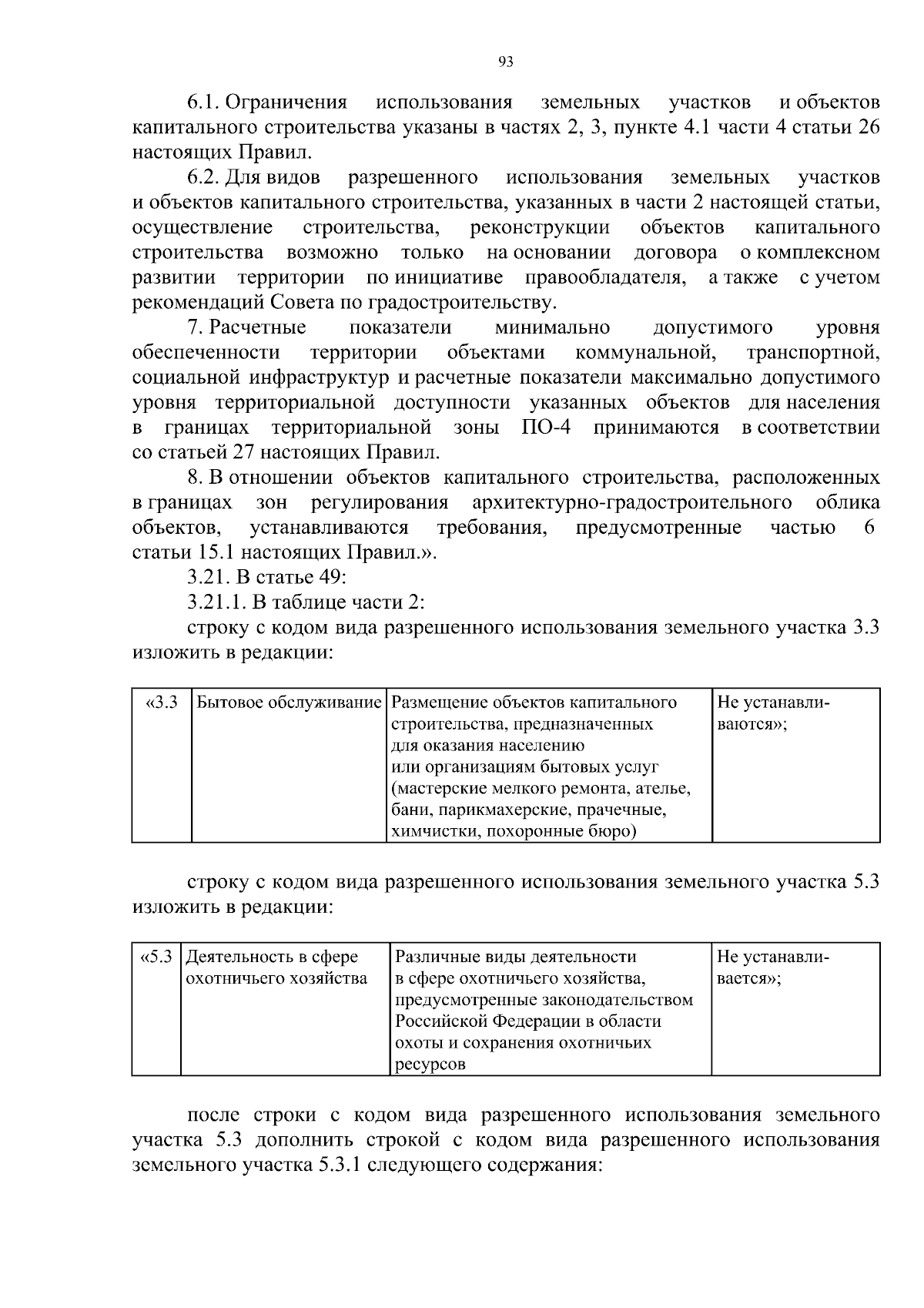 93

6.1. Ограничения использования земельных участков и объектов капитального строительства указаны в частях 2, 3, пункте 4.1 части 4 статьи 26 настоящих Правил.

6.2. Для видов разрешенного использования земельных участков и объектов капитального строительства, указанных в части 2 настоящей статьи, осуществление строительства, реконструкции объектов капитального строительства возможно только на основании договора о комплексном развитии территории по инициативе правообладателя, а также с учетом рекомендаций Совета по градостроительству.

7. Расчетные показатели минимально допустимого уровня обеспеченности территории объектами коммунальной, транспортной, социальной инфраструктур и расчетные показатели максимально допустимого уровня территориальной доступности указанных объектов для населения в границах территориальной зоны ПО-4 принимаются в соответствии со статьей 27 настоящих Правил.

8. В отношении объектов капитального строительства, расположенных в границах зон регулирования архитектурно-градостроительного облика объектов, устанавливаются требования, предусмотренные частью 6 статьи 15.1 настоящих Правил.».

3.21. В статье 49:

3.21.1. В таблице части 2:

строку с кодом вида разрешенного использования земельного участка 3.3 изложить в редакции:

| «3.3 | Бытовое обслуживание | Размещение объектов капитального строительства, предназначенных для оказания населению или организациям бытовых услуг (мастерские мелкого ремонта, ателье, бани, парикмахерские, прачечные, химчистки, похоронные бюро) | Не устанавливаются»; |
|---|---|---|---|

строку с кодом вида разрешенного использования земельного участка 5.3 изложить в редакции:

| «5.3 | Деятельность в сфере охотничьего хозяйства | Различные виды деятельности в сфере охотничьего хозяйства, предусмотренные законодательством Российской Федерации в области охоты и сохранения охотничьих ресурсов | Не устанавливается»; |
|---|---|---|---|

после строки с кодом вида разрешенного использования земельного участка 5.3 дополнить строкой с кодом вида разрешенного использования земельного участка 5.3.1 следующего содержания: